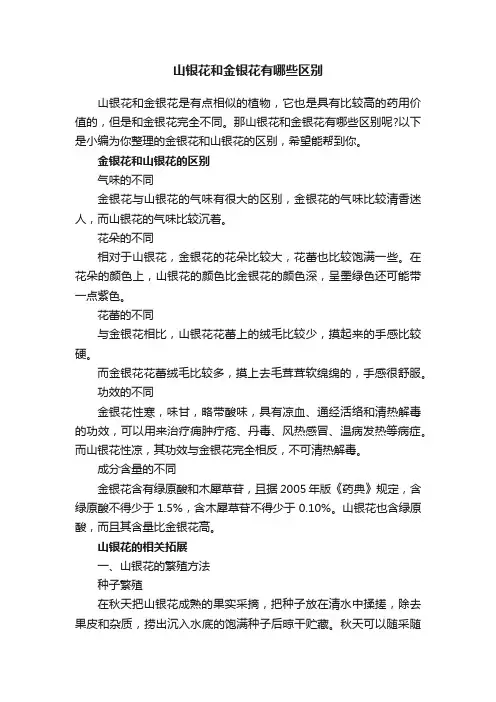 山银花和金银花有哪些区别

山银花和金银花是有点相似的植物，它也是具有比较高的药用价值的，但是和金银花完全不同。那山银花和金银花有哪些区别呢?以下是小编为你整理的金银花和山银花的区别，希望能帮到你。

金银花和山银花的区别

气味的不同

金银花与山银花的气味有很大的区别，金银花的气味比较清香迷人，而山银花的气味比较沉着。

花朵的不同

相对于山银花，金银花的花朵比较大，花蕾也比较饱满一些。在花朵的颜色上，山银花的颜色比金银花的颜色深，呈墨绿色还可能带一点紫色。

花蕾的不同

与金银花相比，山银花花蕾上的绒毛比较少，摸起来的手感比较硬。

而金银花花蕾绒毛比较多，摸上去毛茸茸软绵绵的，手感很舒服。

功效的不同

金银花性寒，味甘，略带酸味，具有凉血、通经活络和清热解毒的功效，可以用来治疗痈肿疔疮、丹毒、风热感冒、温病发热等病症。而山银花性凉，其功效与金银花完全相反，不可清热解毒。

成分含量的不同

金银花含有绿原酸和木犀草苷，且据 2005 年版《药典》规定，含绿原酸不得少于 1.5%，含木犀草苷不得少于 0.10%。山银花也含绿原酸，而且其含量比金银花高。

山银花的相关拓展

一、山银花的繁殖方法

种子繁殖

在秋天把山银花成熟的果实采摘，把种子放在清水中揉搓，除去果皮和杂质，捞出沉入水底的饱满种子后晾干贮藏。秋天可以随采随